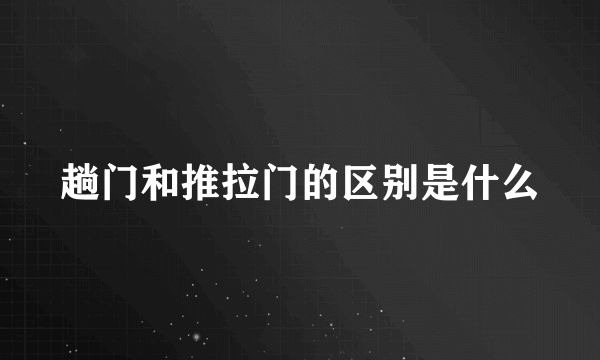 趟门和推拉门的区别是什么